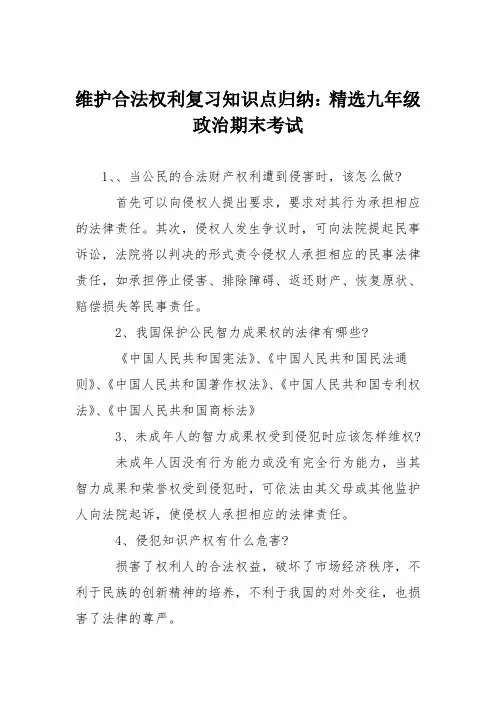 维护合法权利复习知识点归纳：精选九年级政治期末考试

1、、当公民的合法财产权利遭到侵害时，该怎么做？

首先可以向侵权人提出要求，要求对其行为承担相应的法律责任。其次，侵权人发生争议时，可向法院提起民事诉讼，法院将以判决的形式责令侵权人承担相应的民事法律责任，如承担停止侵害、排除障碍、返还财产、恢复原状、赔偿损失等民事责任。

2、我国保护公民智力成果权的法律有哪些？

《中国人民共和国宪法》、《中国人民共和国民法通则》、《中国人民共和国著作权法》、《中国人民共和国专利权法》、《中国人民共和国商标法》

3、未成年人的智力成果权受到侵犯时应该怎样维权？

未成年人因没有行为能力或没有完全行为能力，当其智力成果和荣誉权受到侵犯时，可依法由其父母或其他监护人向法院起诉，使侵权人承担相应的法律责任。

4、侵犯知识产权有什么危害？

损害了权利人的合法权益，破坏了市场经济秩序，不利于民族的创新精神的培养，不利于我国的对外交往，也损害了法律的尊严。